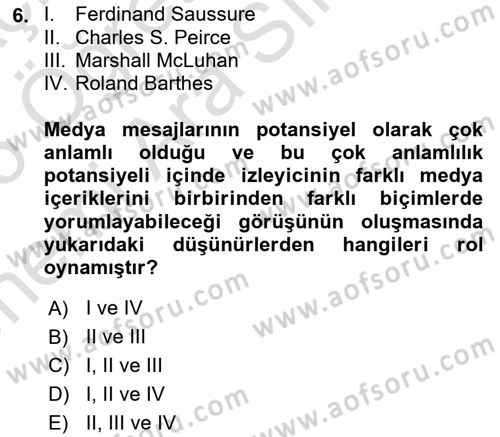 6. I. Ferdinand Saussure
II. Charles S. Peirce
III. Marshall McLuhan
IV. Roland Barthes

Medya mesajlarının potansiyel olarak çok anlamlı olduğu ve bu çok anlamlılık potansiyeli içinde izleyicinin farklı medya içeriklerini birbirinden farklı biçimlerde yorumlayabileceği görüşünün oluşmasında yukarıdaki düşünürlerden hangileri rol oynamıştır?

A) I ve IV
B) II ve III
C) I, II ve III
D) I, II ve IV
E) II, III ve IV

www.aofsoru.com